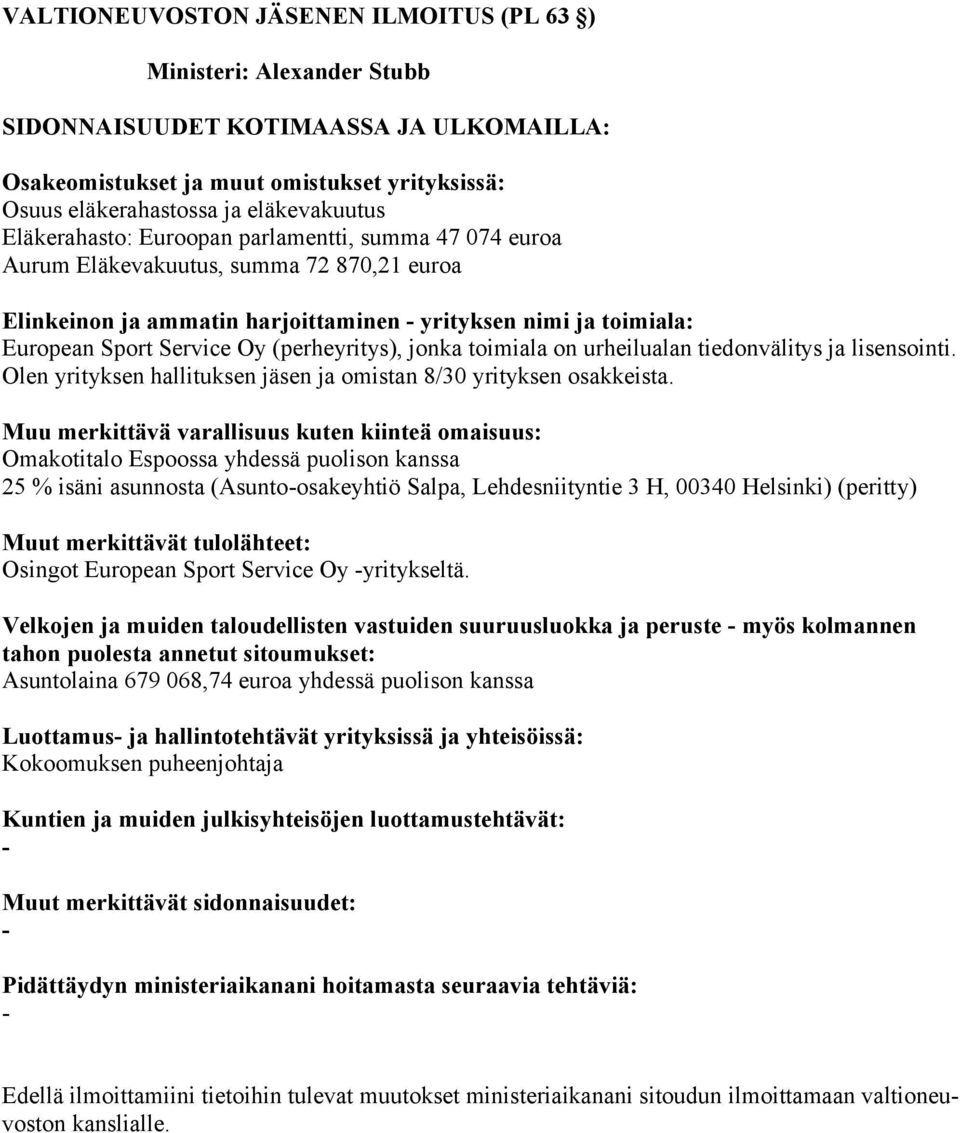 VALTIONEUVOSTON JÄSENEN ILMOITUS (PL 63 §)

Ministeri: Alexander Stubb

SIDONNAISUUDET KOTIMAASSA JA ULKOMAILLA:

Osakeomistukset ja muut omistukset yrityksissä:
Osuus eläkerahastossa ja eläkevakuutus
Eläkerahasto: Euroopan parlamentti, summa 47 074 euroa
Aurum Eläkevakuutus, summa 72 870,21 euroa

Elinkeinon ja ammatin harjoittaminen - yrityksen nimi ja toimiala:
European Sport Service Oy (perheyritys), jonka toimiala on urheilualan tiedonvälitys ja lisensointi.
Olen yrityksen hallituksen jäsen ja omistan 8/30 yrityksen osakkeista.

Muu merkittävä varallisuus kuten kiinteä omaisuus:
Omakotitalo Espoossa yhdessä puolison kanssa
25 % isäni asunnosta (Asunto-osakeyhtiö Salpa, Lehdesniityntie 3 H, 00340 Helsinki) (peritty)

Muut merkittävät tulolähteet:
Osingot European Sport Service Oy -yritykseltä.

Velkojen ja muiden taloudellisten vastuiden suuruusluokka ja peruste - myös kolmannen tahon puolesta annetut sitoumukset:
Asuntolaina 679 068,74 euroa yhdessä puolison kanssa

Luottamus- ja hallintotehtävät yrityksissä ja yhteisöissä:
Kokoomuksen puheenjohtaja

Kuntien ja muiden julkisyhteisöjen luottamustehtävät:
-

Muut merkittävät sidonnaisuudet:
-

Pidättäydyn ministeriaikanani hoitamasta seuraavia tehtäviä:
-

Edellä ilmoittamiini tietoihin tulevat muutokset ministeriaikanani sitoudun ilmoittamaan valtioneuvoston kanslialle.